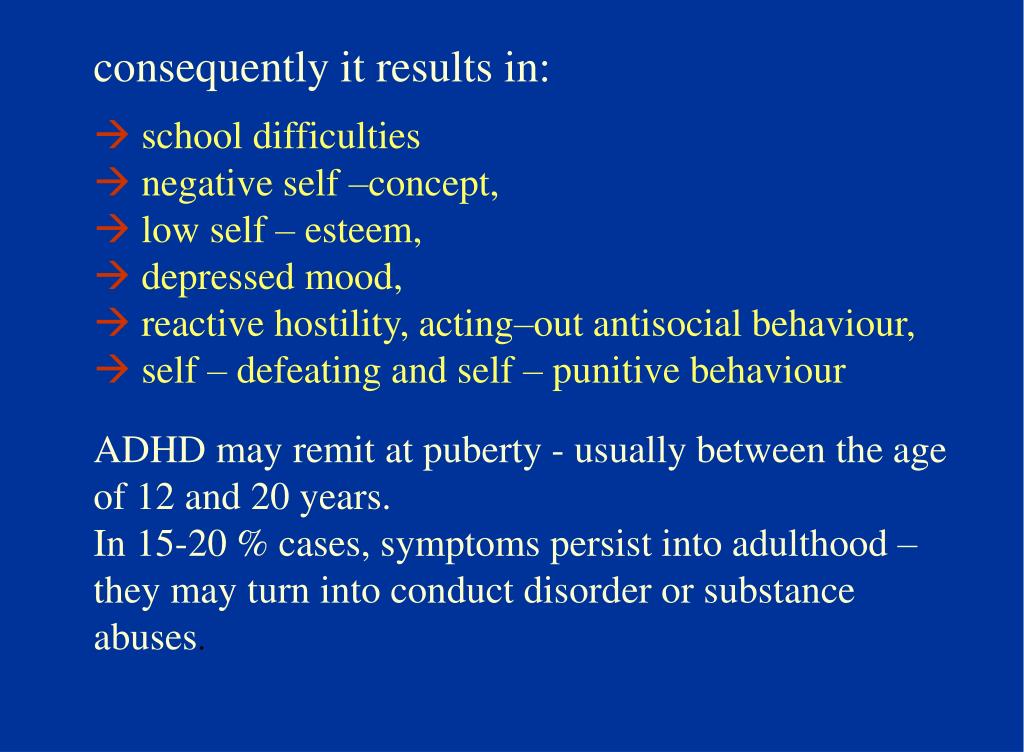 consequently it results in:

→ school difficulties
→ negative self –concept,
→ low self – esteem,
→ depressed mood,
→ reactive hostility, acting–out antisocial behaviour,
→ self – defeating and self – punitive behaviour

ADHD may remit at puberty - usually between the age of 12 and 20 years.
In 15-20 % cases, symptoms persist into adulthood – they may turn into conduct disorder or substance abuses.